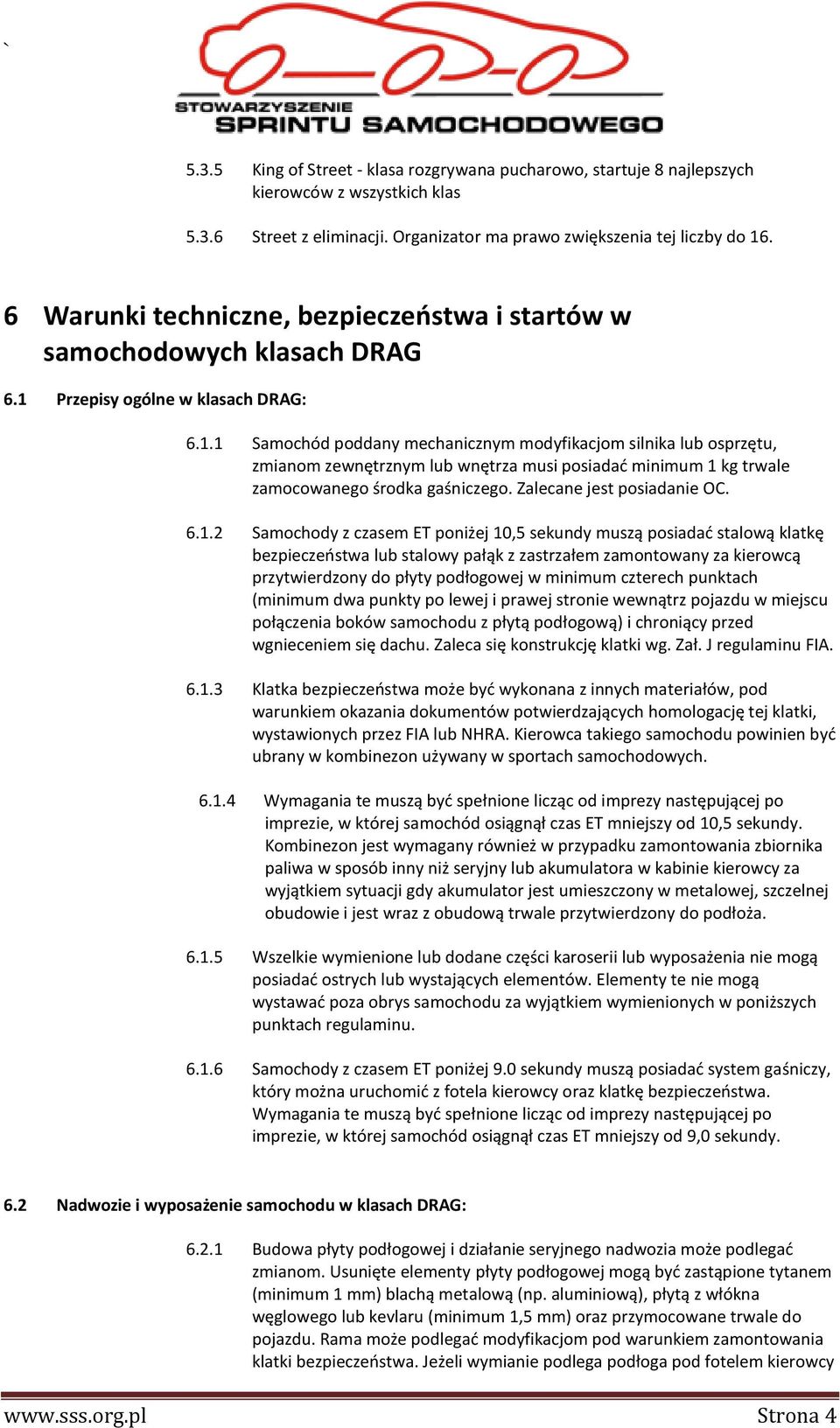 `

STOWARZYSZENIE SPRINTU SAMOCHODOWEGO

5.3.5 King of Street - klasa rozgrywana pucharowo, startuje 8 najlepszych kierowców z wszystkich klas

5.3.6 Street z eliminacji. Organizator ma prawo zwiększenia tej liczby do 16.

6 Warunki techniczne, bezpieczeństwa i startów w samochodowych klasach DRAG

6.1 Przepisy ogólne w klasach DRAG:

6.1.1 Samochód poddany mechanicznym modyfikacjom silnika lub osprzętu, zmianom zewnętrznym lub wnętrza musi posiadać minimum 1 kg trwale zamocowanego środka gaśniczego. Zalecane jest posiadanie OC.

6.1.2 Samochody z czasem ET poniżej 10,5 sekundy muszą posiadać stalową klatkę bezpieczeństwa lub stalowy pałąk z zastrzałem zamontowany za kierowcą przytwierdzony do płyty podłogowej w minimum czterech punktach (minimum dwa punkty po lewej i prawej stronie wewnątrz pojazdu w miejscu połączenia boków samochodu z płytą podłogową) i chroniący przed wgnieceniem się dachu. Zaleca się konstrukcję klatki wg. Zał. J regulaminu FIA.

6.1.3 Klatka bezpieczeństwa może być wykonana z innych materiałów, pod warunkiem okazania dokumentów potwierdzających homologację tej klatki, wystawionych przez FIA lub NHRA. Kierowca takiego samochodu powinien być ubrany w kombinezon używany w sportach samochodowych.

6.1.4 Wymagania te muszą być spełnione licząc od imprezy następującej po imprezie, w której samochód osiągnął czas ET mniejszy od 10,5 sekundy. Kombinezon jest wymagany również w przypadku zamontowania zbiornika paliwa w sposób inny niż seryjny lub akumulatora w kabinie kierowcy za wyjątkiem sytuacji gdy akumulator jest umieszczony w metalowej, szczelnej obudowie i jest wraz z obudową trwale przytwierdzony do podłoża.

6.1.5 Wszelkie wymienione lub dodane części karoserii lub wyposażenia nie mogą posiadać ostrych lub wystających elementów. Elementy te nie mogą wystawać poza obrys samochodu za wyjątkiem wymienionych w poniższych punktach regulaminu.

6.1.6 Samochody z czasem ET poniżej 9.0 sekundy muszą posiadać system gaśniczy, który można uruchomić z fotela kierowcy oraz klatkę bezpieczeństwa. Wymagania te muszą być spełnione licząc od imprezy następującej po imprezie, w której samochód osiągnął czas ET mniejszy od 9,0 sekundy.

6.2 Nadwozie i wyposażenie samochodu w klasach DRAG:

6.2.1 Budowa płyty podłogowej i działanie seryjnego nadwozia może podlegać zmianom. Usunięte elementy płyty podłogowej mogą być zastąpione tytanem (minimum 1 mm) blachą metalową (np. aluminiową), płytą z włókna węglowego lub kevlaru (minimum 1,5 mm) oraz przymocowane trwale do pojazdu. Rama może podlegać modyfikacjom pod warunkiem zamontowania klatki bezpieczeństwa. Jeżeli wymianie podlega podłoga pod fotelem kierowcy

www.sss.org.pl Strona 4